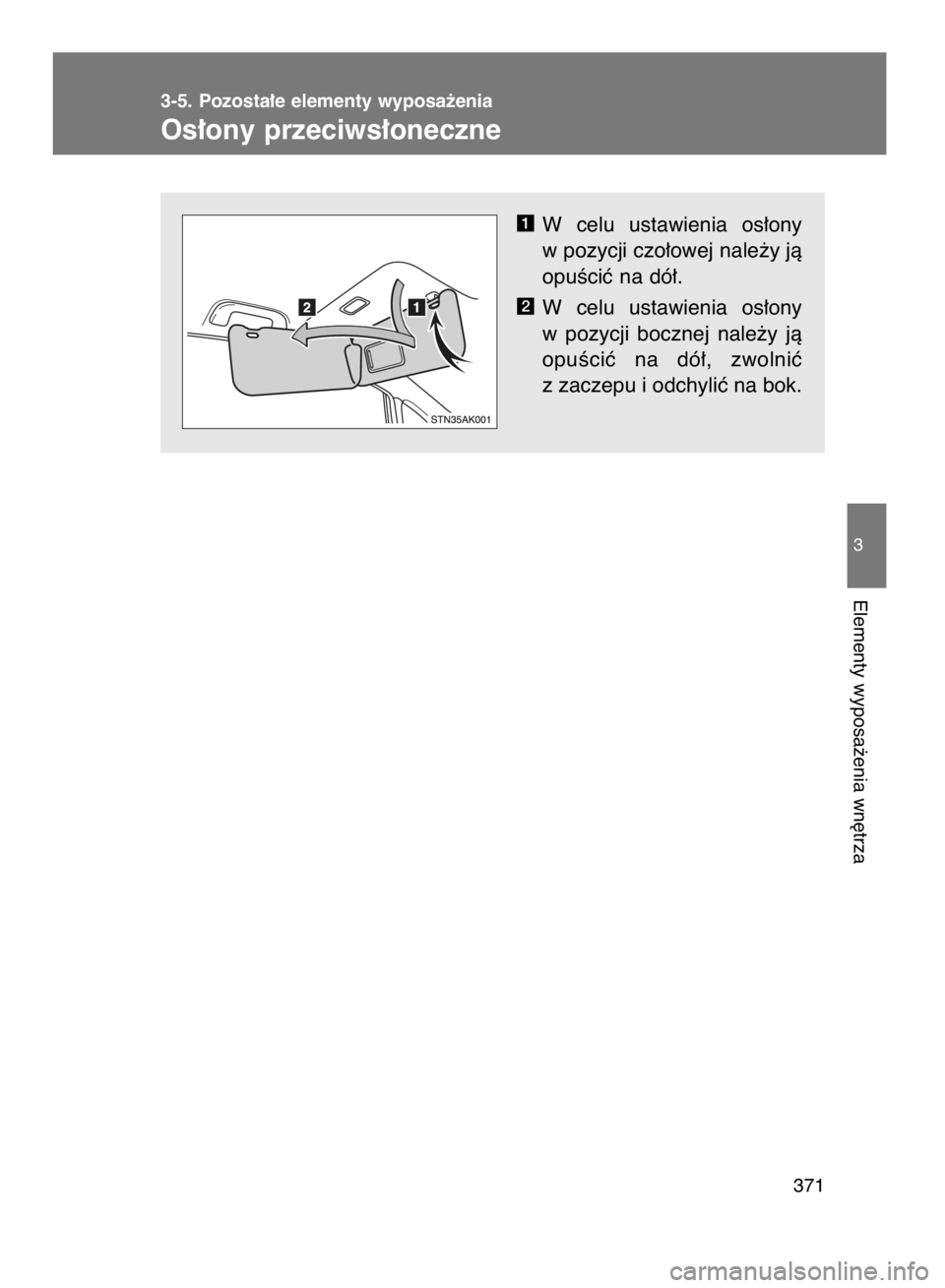 3-5. Pozostałe elementy wyposażenia

Osłony przeciwsłoneczne

2

1

STN35AK001

1 W celu ustawienia osłony w pozycji czołowej należy ją opuścić na dół.

2 W celu ustawienia osłony w pozycji bocznej należy ją opuścić na dół, zwolnić z zaczepu i odchylić na bok.

3

Elementy wyposażenia wnętrza

371

carmanualsonline.info